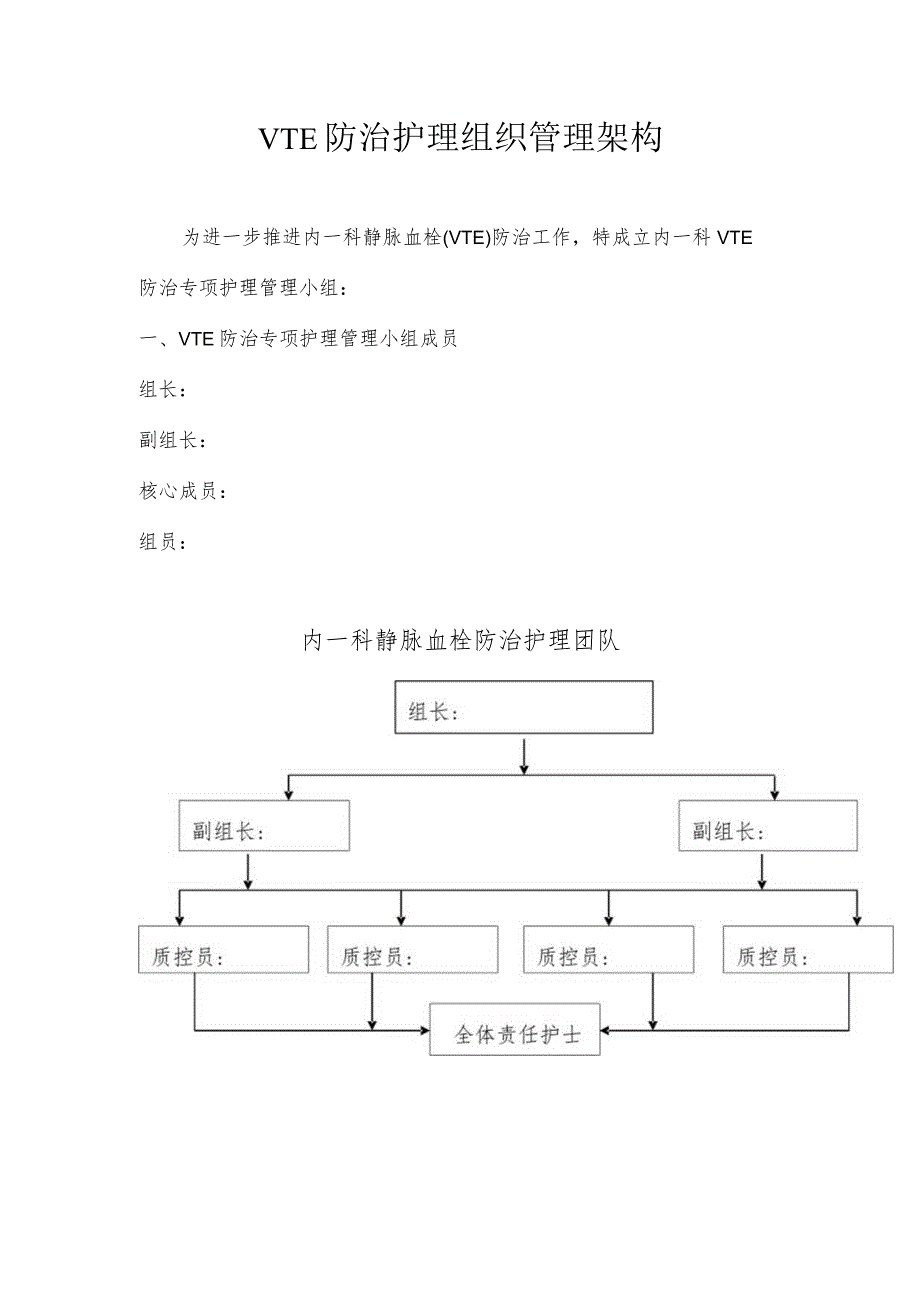 VTE防治护理组织管理架构

为进一步推进内一科静脉血栓(VTE)防治工作，特成立内一科VTE防治专项护理管理小组：

一、VTE防治专项护理管理小组成员

组长：

副组长：

核心成员：

组员：

内一科静脉血栓防治护理团队

组长：

副组长：

副组长：

质控员：

质控员：

质控员：

质控员：

全体责任护士